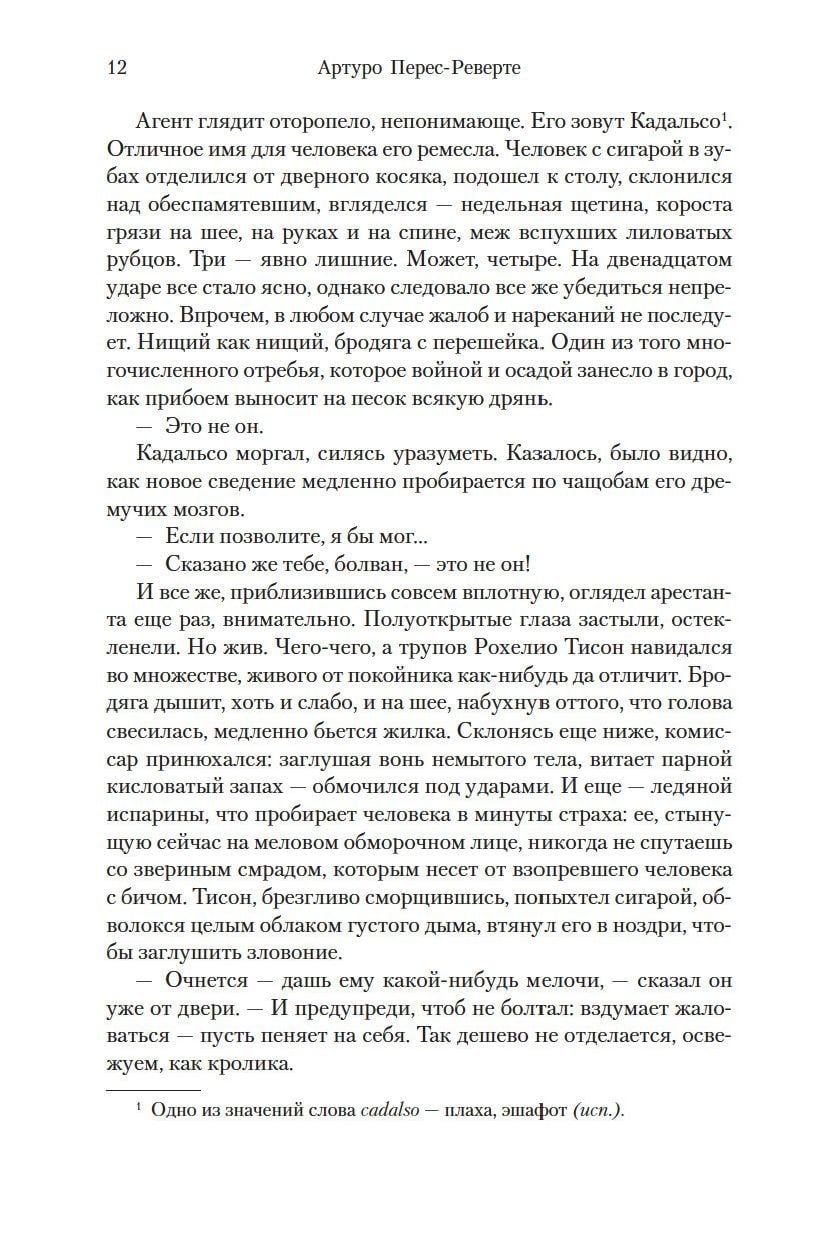 12 Артуро Перес-Реверте

Агент глядит оторопело, непонимающе. Его зовут Кадальсо$^1$. Отличное имя для человека его ремесла. Человек с сигарой в зубах отделился от дверного косяка, подошел к столу, склонился над обеспамятевшим, вгляделся — недельная щетина, короста грязи на шее, на руках и на спине, меж вспухших лиловатых рубцов. Три — явно лишние. Может, четыре. На двенадцатом ударе все стало ясно, однако следовало все же убедиться непреложно. Впрочем, в любом случае жалоб и нареканий не последует. Нищий как нищий, бродяга с перешейка. Один из того многочисленного отребья, которое войной и осадой занесло в город, как прибоем выносит на песок всякую дрянь.

— Это не он.

Кадальсо моргал, силясь уразуметь. Казалось, было видно, как новое сведение медленно пробирается по чащобам его дремучих мозгов.

— Если позволите, я бы мог...

— Сказано же тебе, болван, — это не он!

И все же, приблизившись совсем вплотную, оглядел арестанта еще раз, внимательно. Полуоткрытые глаза застыли, остекленели. Но жив. Чего-чего, а трупов Рохелио Тисон навидался во множестве, живого от покойника как-нибудь да отличит. Бродяга дышит, хоть и слабо, и на шее, набухнув оттого, что голова свесилась, медленно бьется жилка. Склонясь еще ниже, комиссар принюхался: заглушая вонь немытого тела, витает парной кисловатый запах — обмочился под ударами. И еще — ледяной испарины, что пробирает человека в минуты страха: ее, стынущую сейчас на меловом обморочном лице, никогда не спутаешь со звериным смрадом, которым несет от взопревшего человека с бичом. Тисон, брезгливо сморщившись, попыхтел сигарой, обволокся целым облаком густого дыма, втянул его в ноздри, чтобы заглушить зловоние.

— Очнется — дашь ему какой-нибудь мелочи, — сказал он уже от двери. — И предупреди, чтоб не болтал: вздумает жаловаться — пусть пеняет на себя. Так дешево не отделается, освежуем, как кролика.

$^1$ Одно из значений слова cadalso — плаха, эшафот (исп.).